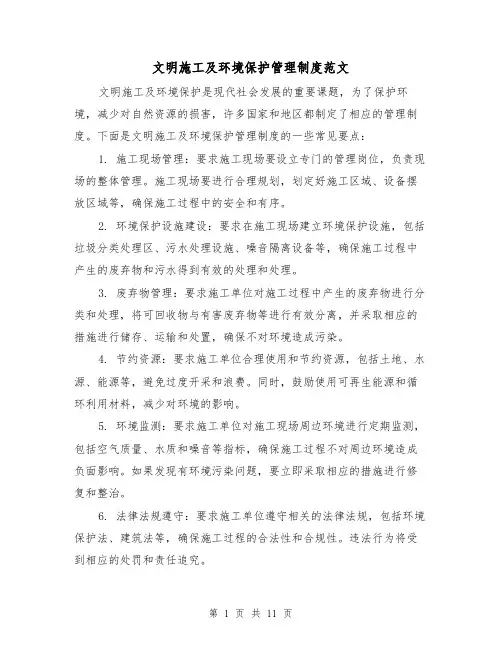 文明施工及环境保护管理制度范文

文明施工及环境保护是现代社会发展的重要课题，为了保护环境，减少对自然资源的损害，许多国家和地区都制定了相应的管理制度。下面是文明施工及环境保护管理制度的一些常见要点：

1. 施工现场管理：要求施工现场要设立专门的管理岗位，负责现场的整体管理。施工现场要进行合理规划，划定好施工区域、设备摆放区域等，确保施工过程中的安全和有序。

2. 环境保护设施建设：要求在施工现场建立环境保护设施，包括垃圾分类处理区、污水处理设施、噪音隔离设备等，确保施工过程中产生的废弃物和污水得到有效的处理和处理。

3. 废弃物管理：要求施工单位对施工过程中产生的废弃物进行分类和处理，将可回收物与有害废弃物等进行有效分离，并采取相应的措施进行储存、运输和处置，确保不对环境造成污染。

4. 节约资源：要求施工单位合理使用和节约资源，包括土地、水源、能源等，避免过度开采和浪费。同时，鼓励使用可再生能源和循环利用材料，减少对环境的影响。

5. 环境监测：要求施工单位对施工现场周边环境进行定期监测，包括空气质量、水质和噪音等指标，确保施工过程不对周边环境造成负面影响。如果发现有环境污染问题，要立即采取相应的措施进行修复和整治。

6. 法律法规遵守：要求施工单位遵守相关的法律法规，包括环境保护法、建筑法等，确保施工过程的合法性和合规性。违法行为将受到相应的处罚和责任追究。

第 1 页 共 11 页